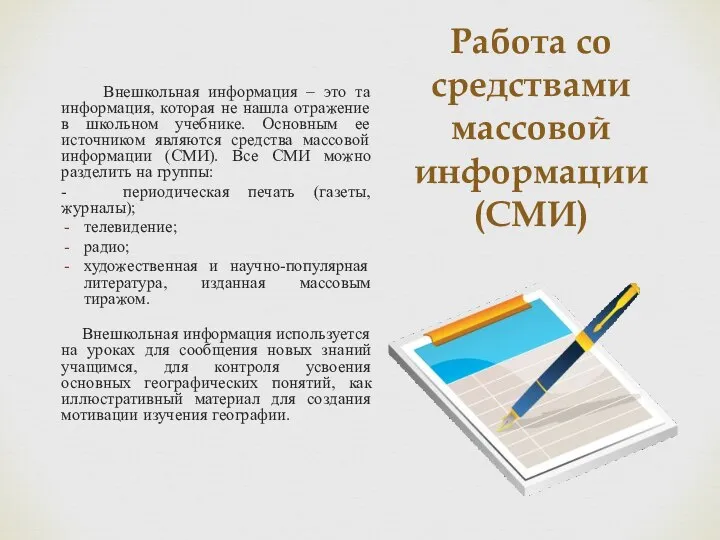 Работа со средствами массовой информации (СМИ)

Внешкольная информация – это та информация, которая не нашла отражение в школьном учебнике. Основным ее источником являются средства массовой информации (СМИ). Все СМИ можно разделить на группы:

- периодическая печать (газеты, журналы);
- телевидение;
- радио;
- художественная и научно-популярная литература, изданная массовым тиражом.

Внешкольная информация используется на уроках для сообщения новых знаний учащимся, для контроля усвоения основных географических понятий, как иллюстративный материал для создания мотивации изучения географии.